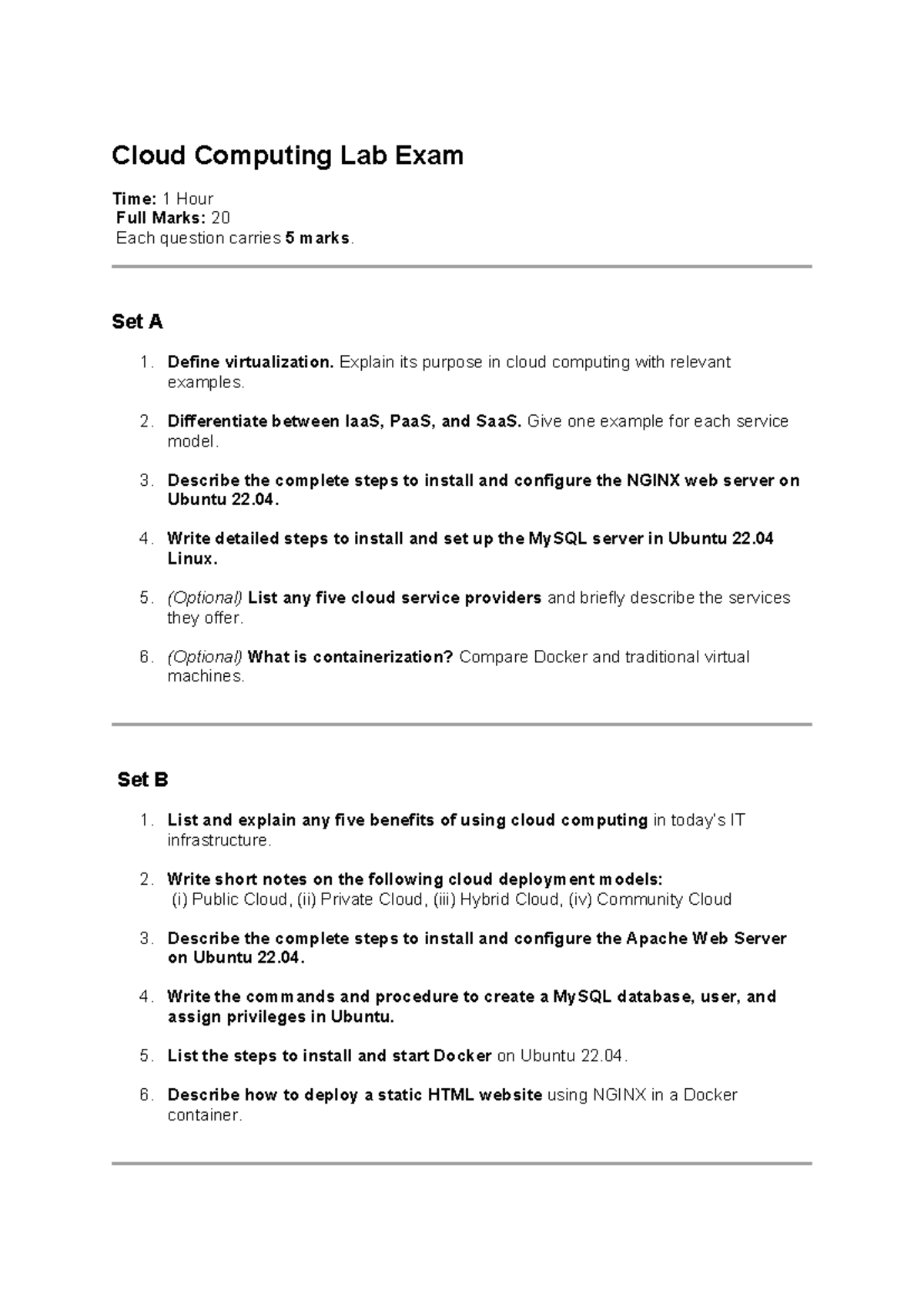 Cloud Computing Lab Exam

Time: 1 Hour
Full Marks: 20
Each question carries 5 marks.

Set A

1. Define virtualization. Explain its purpose in cloud computing with relevant examples.

2. Differentiate between IaaS, PaaS, and SaaS. Give one example for each service model.

3. Describe the complete steps to install and configure the NGINX web server on Ubuntu 22.04.

4. Write detailed steps to install and set up the MySQL server in Ubuntu 22.04 Linux.

5. (Optional) List any five cloud service providers and briefly describe the services they offer.

6. (Optional) What is containerization? Compare Docker and traditional virtual machines.

Set B

1. List and explain any five benefits of using cloud computing in today's IT infrastructure.

2. Write short notes on the following cloud deployment models:
(i) Public Cloud, (ii) Private Cloud, (iii) Hybrid Cloud, (iv) Community Cloud

3. Describe the complete steps to install and configure the Apache Web Server on Ubuntu 22.04.

4. Write the commands and procedure to create a MySQL database, user, and assign privileges in Ubuntu.

5. List the steps to install and start Docker on Ubuntu 22.04.

6. Describe how to deploy a static HTML website using NGINX in a Docker container.